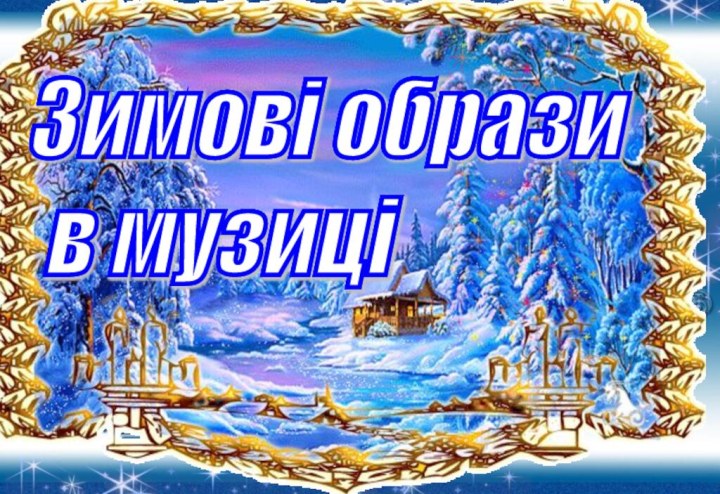 Зимові образи в музиці